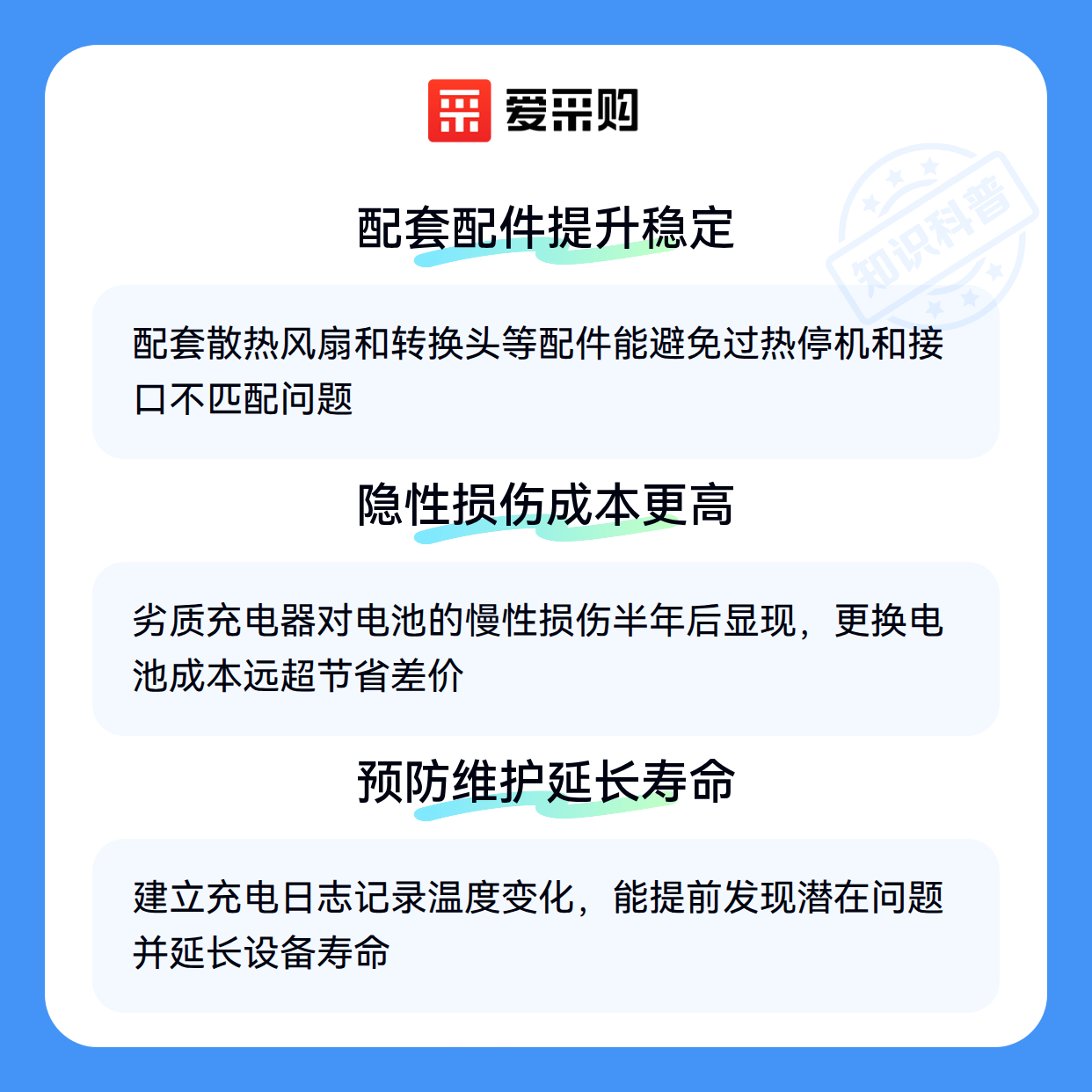 爱采购

配套配件提升稳定

配套散热风扇和转换头等配件能避免过热停机和接口不匹配问题

隐性损伤成本更高

劣质充电器对电池的慢性损伤半年后显现，更换电池成本远超节省差价

预防维护延长寿命

建立充电日志记录温度变化，能提前发现潜在问题并延长设备寿命

知识科普